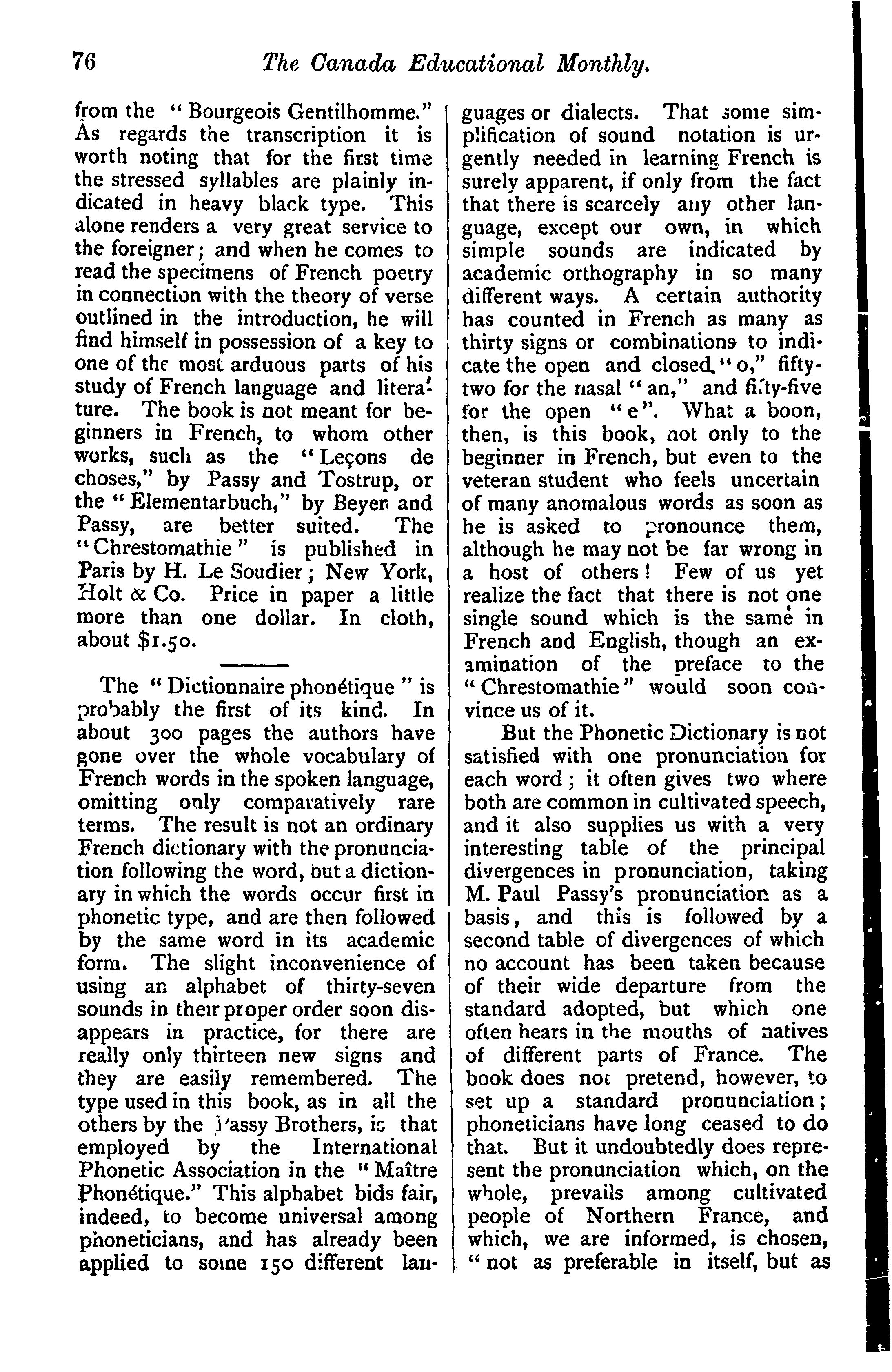 76 The Canada Educational Monthly.

from the "Bourgeois Gentilhomme." As regards the transcription it is worth noting that for the first time the stressed syllables are plainly indicated in heavy black type. This alone renders a very great service to the foreigner; and when he comes to read the specimens of French poetry in connection with the theory of verse outlined in the introduction, he will find himself in possession of a key to one of the most arduous parts of his study of French language and literature. The book is not meant for beginners in French, to whom other works, such as the "Leçons de choses," by Passy and Tostrup, or the "Elementarbuch," by Beyer and Passy, are better suited. The "Chrestomathie" is published in Paris by H. Le Soudier; New York, Holt & Co. Price in paper a little more than one dollar. In cloth, about $1.50.

The "Dictionnaire phonétique" is probably the first of its kind. In about 300 pages the authors have gone over the whole vocabulary of French words in the spoken language, omitting only comparatively rare terms. The result is not an ordinary French dictionary with the pronunciation following the word, but a dictionary in which the words occur first in phonetic type, and are then followed by the same word in its academic form. The slight inconvenience of using an alphabet of thirty-seven sounds in their proper order soon disappears in practice, for there are really only thirteen new signs and they are easily remembered. The type used in this book, as in all the others by the Passy Brothers, is that employed by the International Phonetic Association in the "Maître Phonétique." This alphabet bids fair, indeed, to become universal among phoneticians, and has already been applied to some 150 different languages or dialects. That some simplification of sound notation is urgently needed in learning French is surely apparent, if only from the fact that there is scarcely any other language, except our own, in which simple sounds are indicated by academic orthography in so many different ways. A certain authority has counted in French as many as thirty signs or combinations to indicate the open and closed "o," fifty-two for the nasal "an," and fifty-five for the open "e". What a boon, then, is this book, not only to the beginner in French, but even to the veteran student who feels uncertain of many anomalous words as soon as he is asked to pronounce them, although he may not be far wrong in a host of others! Few of us yet realize the fact that there is not one single sound which is the same in French and English, though an examination of the preface to the "Chrestomathie" would soon convince us of it.

But the Phonetic Dictionary is not satisfied with one pronunciation for each word; it often gives two where both are common in cultivated speech, and it also supplies us with a very interesting table of the principal divergences in pronunciation, taking M. Paul Passy's pronunciation as a basis, and this is followed by a second table of divergences of which no account has been taken because of their wide departure from the standard adopted, but which one often hears in the mouths of natives of different parts of France. The book does not pretend, however, to set up a standard pronunciation; phoneticians have long ceased to do that. But it undoubtedly does represent the pronunciation which, on the whole, prevails among cultivated people of Northern France, and which, we are informed, is chosen, "not as preferable in itself, but as